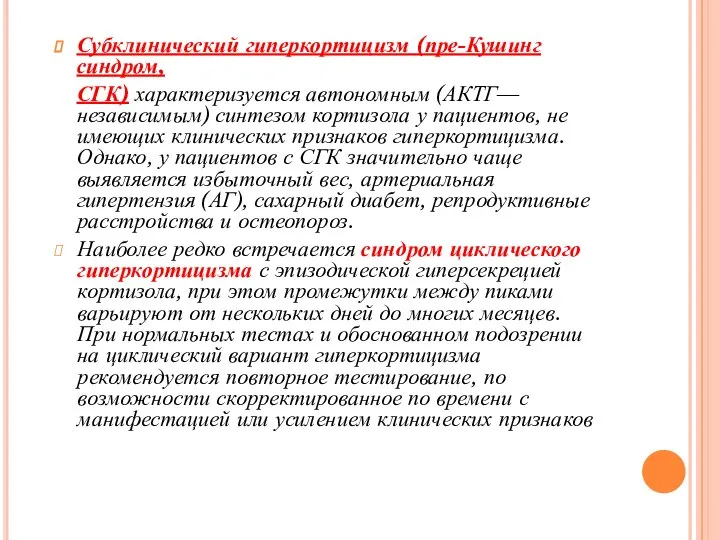 Субклинический гиперкортицизм (пре-Кушинг синдром,

СГК) характеризуется автономным (АКТГ—независимым) синтезом кортизола у пациентов, не имеющих клинических признаков гиперкортицизма. Однако, у пациентов с СГК значительно чаще выявляется избыточный вес, артериальная гипертензия (АГ), сахарный диабет, репродуктивные расстройства и остеопороз.

Наиболее редко встречается синдром циклического гиперкортицизма с эпизодической гиперсекрецией кортизола, при этом промежутки между пиками варьируют от нескольких дней до многих месяцев. При нормальных тестах и обоснованном подозрении на циклический вариант гиперкортицизма рекомендуется повторное тестирование, по возможности скорректированное по времени с манифестацией или усилением клинических признаков